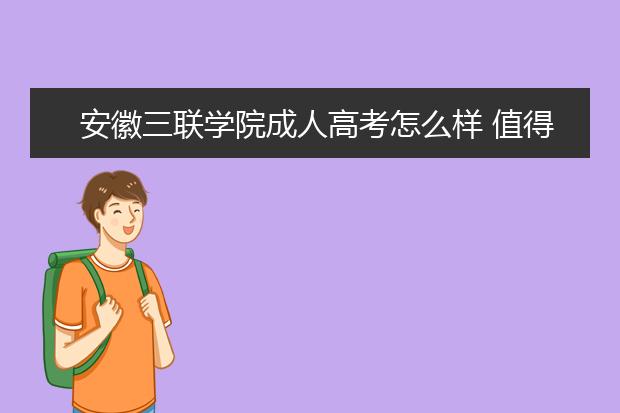 安徽三联学院成人高考怎么样 值得